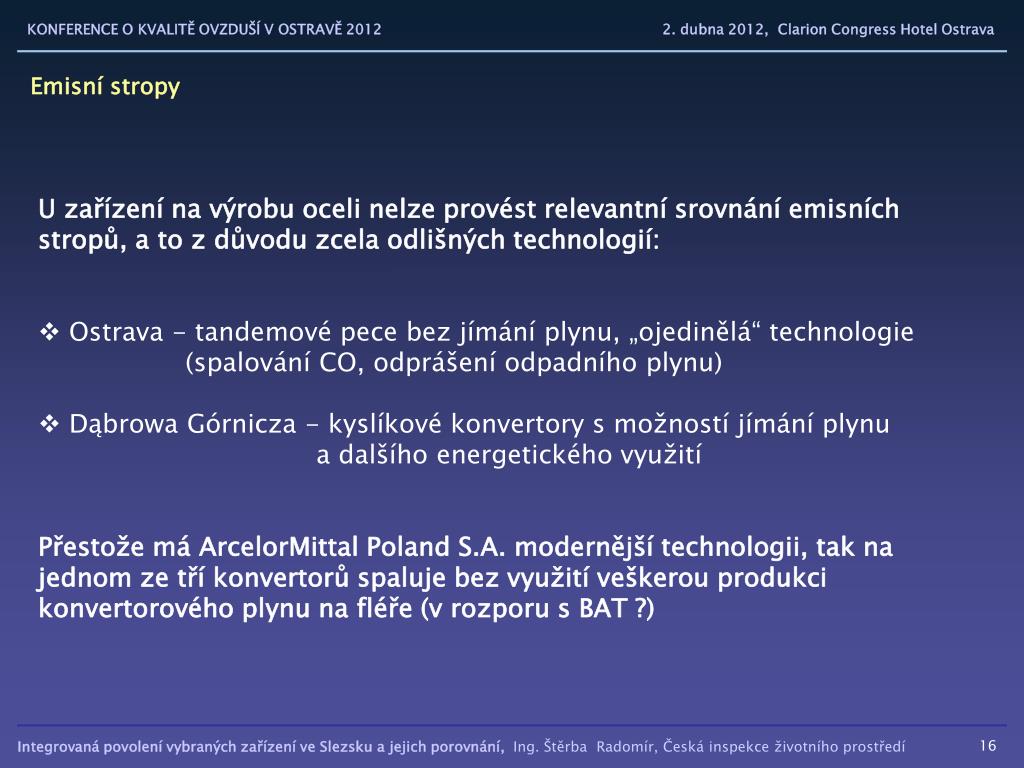 KONFERENCE O KVALITĚ OVZDUŠÍ V OSTRAVĚ 2012

2. dubna 2012, Clarion Congress Hotel Ostrava

Emisní stropy

U zařízení na výrobu oceli nelze provést relevantní srovnání emisních stropů, a to z důvodu zcela odlišných technologií:

❖ Ostrava - tandemové pece bez jímání plynu, „ojedinělá“ technologie (spalování CO, odprášení odpadního plynu)

❖ Dąbrowa Górnicza - kyslíkové konvertory s možností jímání plynu a dalšího energetického využití

Přestože má ArcelorMittal Poland S.A. modernější technologii, tak na jednom ze tří konvertorů spaluje bez využití veškerou produkci konvertorového plynu na fléře (v rozporu s BAT ?)

Integrovaná povolení vybraných zařízení ve Slezsku a jejich porovnání, Ing. Štěrba Radomír, Česká inspekce životního prostředí

16